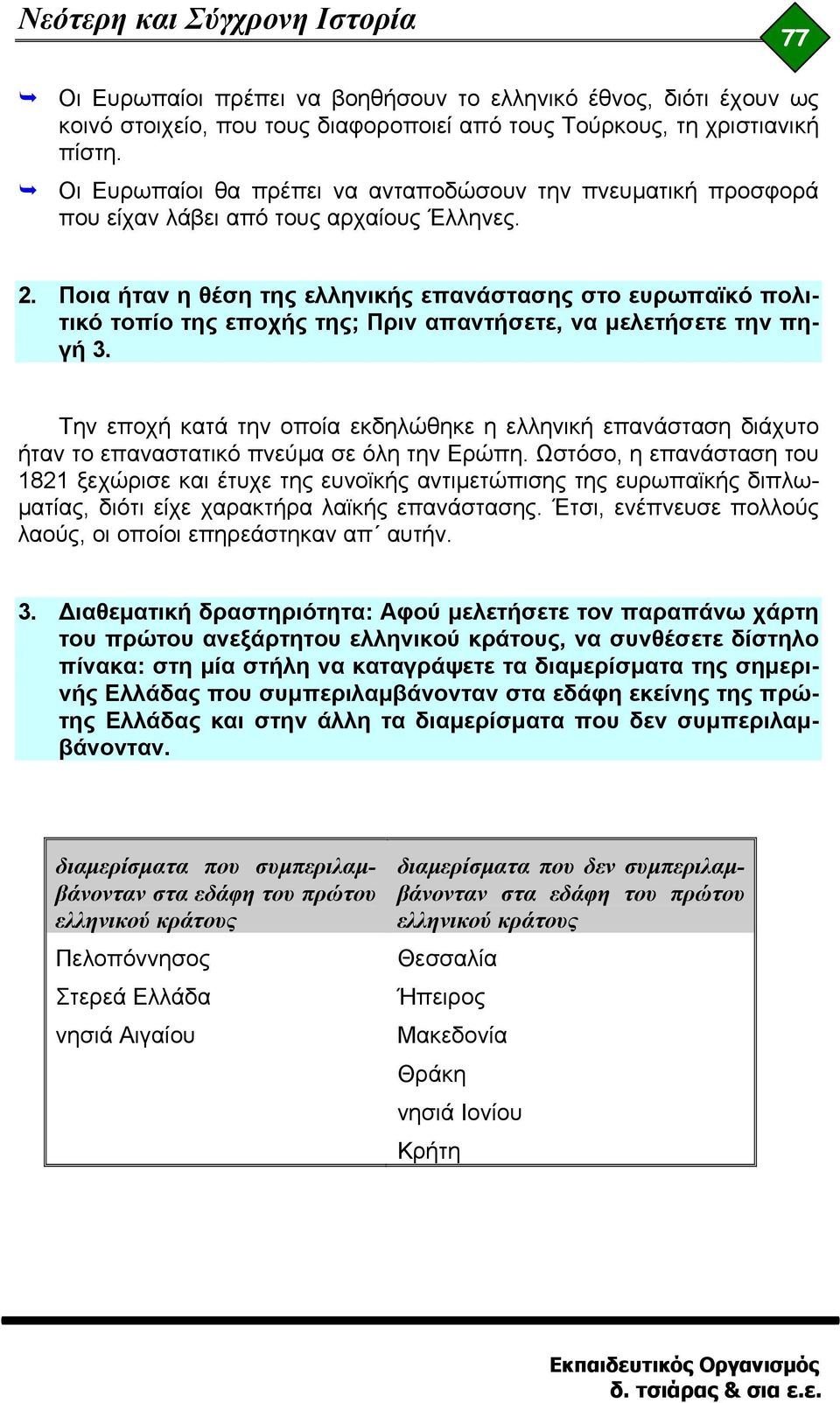 Νεότερη και Σύγχρονη Ιστορία

77

Οι Ευρωπαίοι πρέπει να βοηθήσουν το ελληνικό έθνος, διότι έχουν ως κοινό στοιχείο, που τους διαφοροποιεί από τους Τούρκους, τη χριστιανική πίστη.

Οι Ευρωπαίοι θα πρέπει να ανταποδώσουν την πνευματική προσφορά που είχαν λάβει από τους αρχαίους Έλληνες.

2. Ποια ήταν η θέση της ελληνικής επανάστασης στο ευρωπαϊκό πολιτικό τοπίο της εποχής της; Πριν απαντήσετε, να μελετήσετε την πηγή 3.

Την εποχή κατά την οποία εκδηλώθηκε η ελληνική επανάσταση διάχυτο ήταν το επαναστατικό πνεύμα σε όλη την Ερώπη. Ωστόσο, η επανάσταση του 1821 ξεχώρισε και έτυχε της ευνοϊκής αντιμετώπισης της ευρωπαϊκής διπλωματίας, διότι είχε χαρακτήρα λαϊκής επανάστασης. Έτσι, ενέπνευσε πολλούς λαούς, οι οποίοι επηρεάστηκαν απ΄ αυτήν.

3. Διαθεματική δραστηριότητα: Αφού μελετήσετε τον παραπάνω χάρτη του πρώτου ανεξάρτητου ελληνικού κράτους, να συνθέσετε δίστηλο πίνακα: στη μία στήλη να καταγράψετε τα διαμερίσματα της σημερινής Ελλάδας που συμπεριλαμβάνονταν στα εδάφη εκείνης της πρώτης Ελλάδας και στην άλλη τα διαμερίσματα που δεν συμπεριλαμβάνονταν.

| διαμερίσματα που συμπεριλαμβάνονταν στα εδάφη του πρώτου ελληνικού κράτους | διαμερίσματα που δεν συμπεριλαμβάνονταν στα εδάφη του πρώτου ελληνικού κράτους |
|---|---|
| Πελοπόννησος | Θεσσαλία |
| Στερεά Ελλάδα | Ήπειρος |
| νησιά Αιγαίου | Μακεδονία |
| | Θράκη |
| | νησιά Ιονίου |
| | Κρήτη |

Εκπαιδευτικός Οργανισμός
δ. τσιάρας & σια ε.ε.